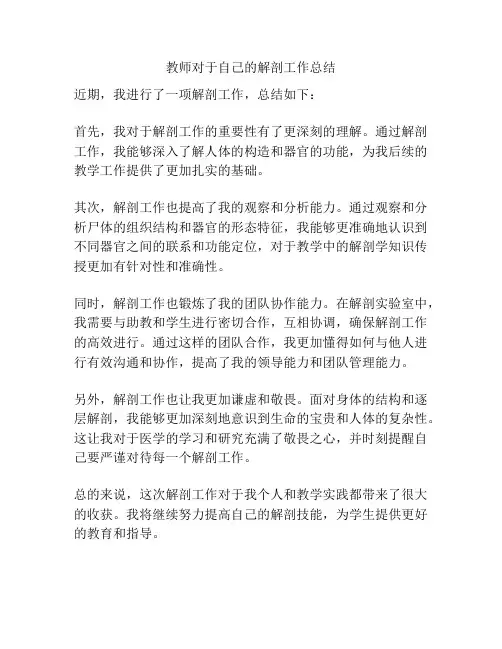 教师对于自己的解剖工作总结

近期，我进行了一项解剖工作，总结如下：

首先，我对于解剖工作的重要性有了更深刻的理解。通过解剖工作，我能够深入了解人体的构造和器官的功能，为我后续的教学工作提供了更加扎实的基础。

其次，解剖工作也提高了我的观察和分析能力。通过观察和分析尸体的组织结构和器官的形态特征，我能够更准确地认识到不同器官之间的联系和功能定位，对于教学中的解剖学知识传授更加有针对性和准确性。

同时，解剖工作也锻炼了我的团队协作能力。在解剖实验室中，我需要与助教和学生进行密切合作，互相协调，确保解剖工作的高效进行。通过这样的团队合作，我更加懂得如何与他人进行有效沟通和协作，提高了我的领导能力和团队管理能力。

另外，解剖工作也让我更加谦虚和敬畏。面对身体的结构和逐层解剖，我能够更加深刻地意识到生命的宝贵和人体的复杂性。这让我对于医学的学习和研究充满了敬畏之心，并时刻提醒自己要严谨对待每一个解剖工作。

总的来说，这次解剖工作对于我个人和教学实践都带来了很大的收获。我将继续努力提高自己的解剖技能，为学生提供更好的教育和指导。